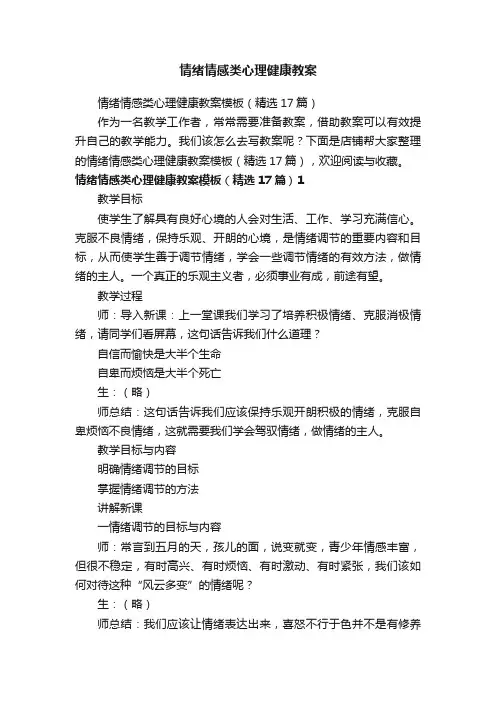 情绪情感类心理健康教案

情绪情感类心理健康教案模板（精选17篇）

作为一名教学工作者，常常需要准备教案，借助教案可以有效提升自己的教学能力。我们该怎么去写教案呢？下面是店铺帮大家整理的情绪情感类心理健康教案模板（精选17篇），欢迎阅读与收藏。

情绪情感类心理健康教案模板（精选17篇）1

教学目标

使学生了解具有良好心境的人会对生活、工作、学习充满信心。克服不良情绪，保持乐观、开朗的心境，是情绪调节的重要内容和目标，从而使学生善于调节情绪，学会一些调节情绪的有效方法，做情绪的主人。一个真正的乐观主义者，必须事业有成，前途有望。

教学过程

师：导入新课：上一堂课我们学习了培养积极情绪、克服消极情绪，请同学们看屏幕，这句话告诉我们什么道理？

自信而愉快是大半个生命

自卑而烦恼是大半个死亡

生：（略）

师总结：这句话告诉我们应该保持乐观开朗积极的情绪，克服自卑烦恼不良情绪，这就需要我们学会驾驭情绪，做情绪的主人。

教学目标与内容

明确情绪调节的目标

掌握情绪调节的方法

讲解新课

一情绪调节的目标与内容

师：常言到五月的天，孩儿的面，说变就变，青少年情感丰富，但很不稳定，有时高兴、有时烦恼、有时激动、有时紧张，我们该如何对待这种“风云多变”的情绪呢？

生：（略）

师总结：我们应该让情绪表达出来，喜怒不行于色并不是有修养